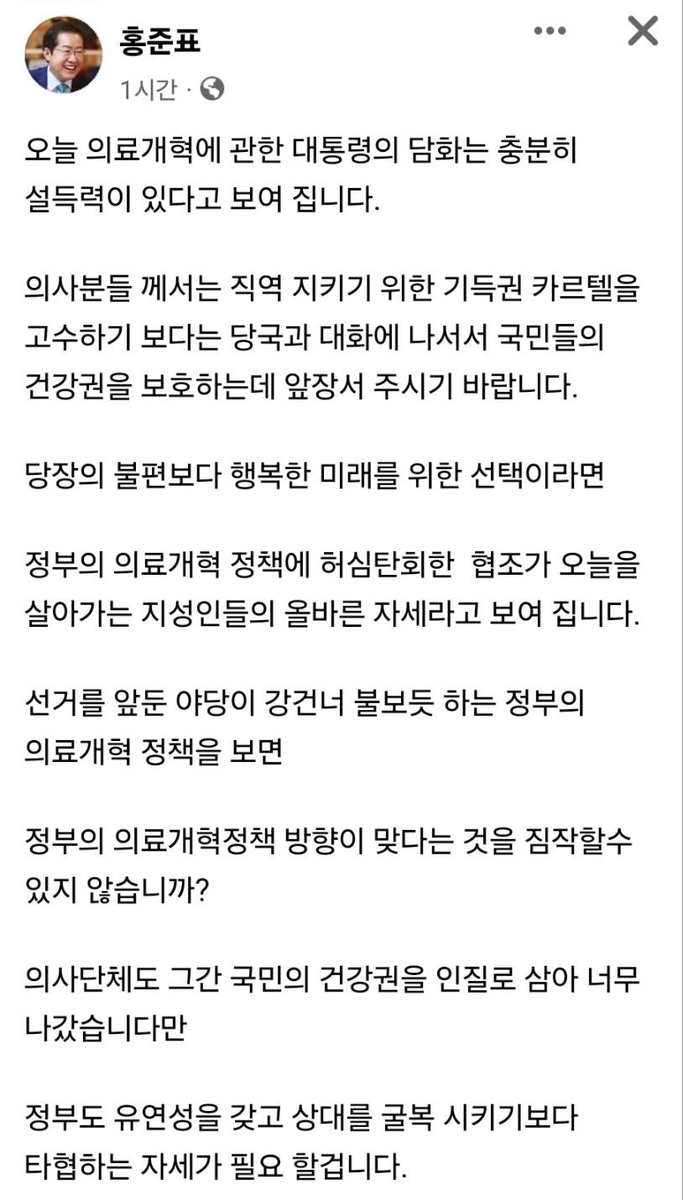 홍준표
1시간 ·

오늘 의료개혁에 관한 대통령의 담화는 충분히 설득력이 있다고 보여 집니다.

의사분들 께서는 직역 지키기 위한 기득권 카르텔을 고수하기 보다는 당국과 대화에 나서서 국민들의 건강권을 보호하는데 앞장서 주시기 바랍니다.

당장의 불편보다 행복한 미래를 위한 선택이라면

정부의 의료개혁 정책에 허심탄회한 협조가 오늘을 살아가는 지성인들의 올바른 자세라고 보여 집니다.

선거를 앞둔 야당이 강건너 불보듯 하는 정부의 의료개혁 정책을 보면

정부의 의료개혁정책 방향이 맞다는 것을 짐작할수 있지 않습니까?

의사단체도 그간 국민의 건강권을 인질로 삼아 너무 나갔습니다만

정부도 유연성을 갖고 상대를 굴복 시키기보다 타협하는 자세가 필요 할겁니다.